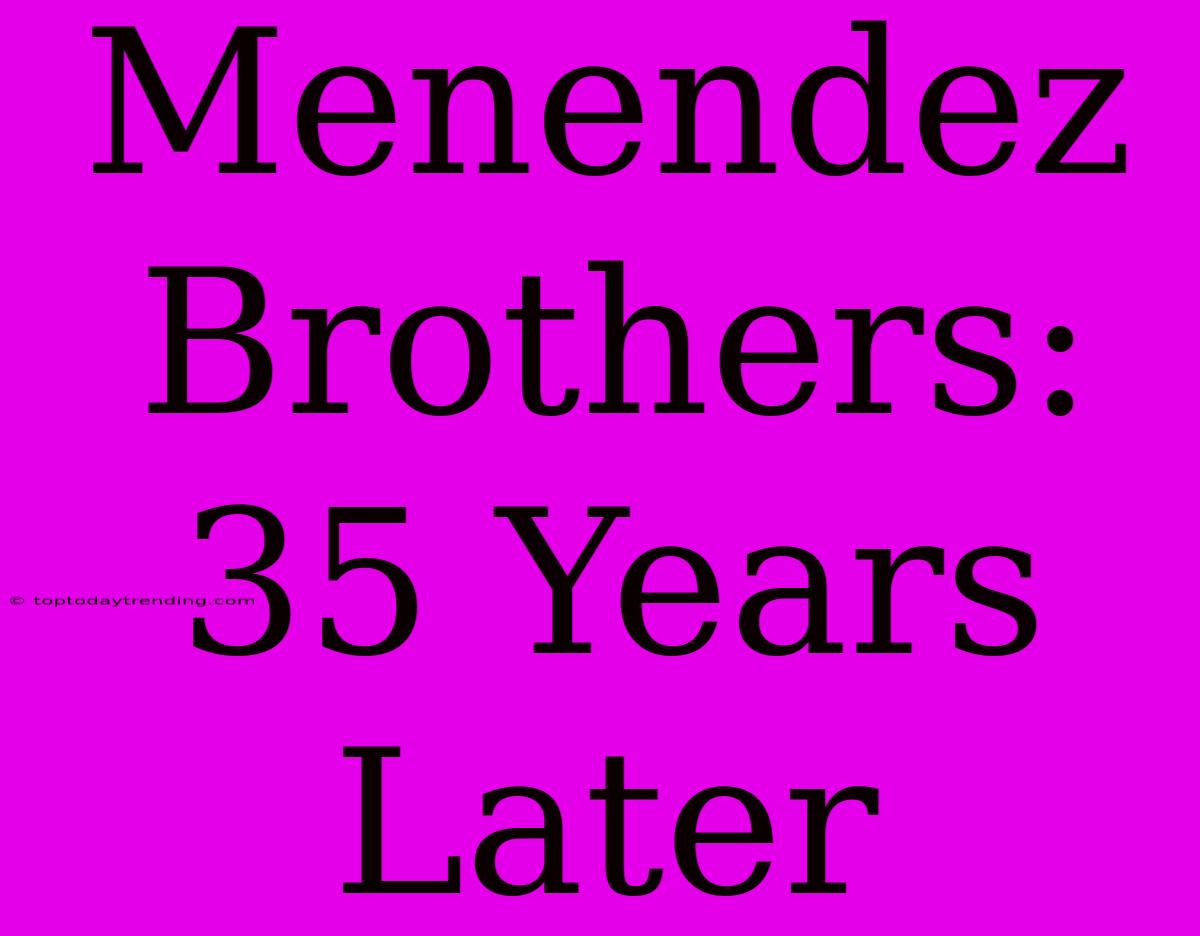 Menendez Brothers: 35 Years Later

© toptodaytrending.com